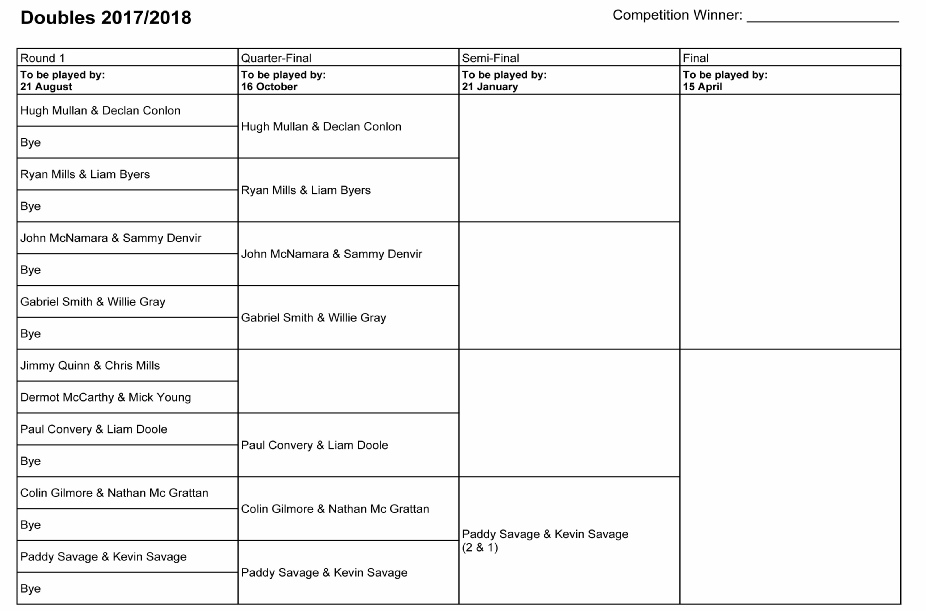 Doubles 2017/2018

Competition Winner: ___________________

| Round 1 | Quarter-Final | Semi-Final | Final |
|---|---|---|---|
| To be played by: 21 August | To be played by: 16 October | To be played by: 21 January | To be played by: 15 April |
| Hugh Mullan & Declan Conlon | Hugh Mullan & Declan Conlon | | |
| Bye | | | |
| Ryan Mills & Liam Byers | Ryan Mills & Liam Byers | | |
| Bye | | | |
| John McNamara & Sammy Denvir | John McNamara & Sammy Denvir | | |
| Bye | | | |
| Gabriel Smith & Willie Gray | Gabriel Smith & Willie Gray | | |
| Bye | | | |
| Jimmy Quinn & Chris Mills | | | |
| Dermot McCarthy & Mick Young | | | |
| Paul Convery & Liam Doole | Paul Convery & Liam Doole | | |
| Bye | | | |
| Colin Gilmore & Nathan Mc Grattan | Colin Gilmore & Nathan Mc Grattan | Paddy Savage & Kevin Savage (2 & 1) | |
| Bye | | | |
| Paddy Savage & Kevin Savage | Paddy Savage & Kevin Savage | | |
| Bye | | | |